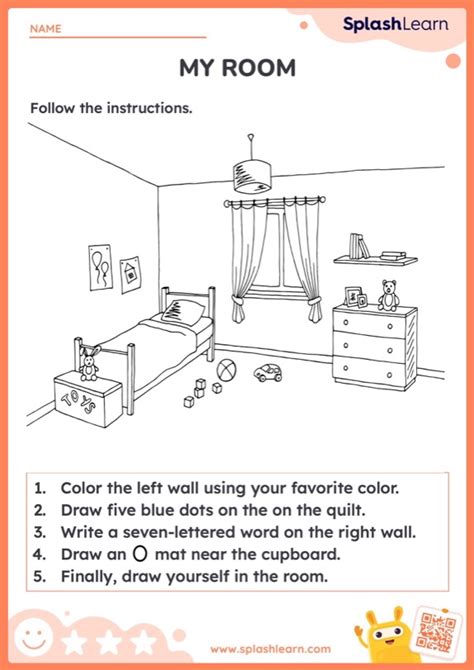 NAME

SplashLearn

MY ROOM

Follow the instructions.

TOYS

1. Color the left wall using your favorite color.
2. Draw five blue dots on the on the quilt.
3. Write a seven-lettered word on the right wall.
4. Draw an O mat near the cupboard.
5. Finally, draw yourself in the room.

www.splashlearn.com